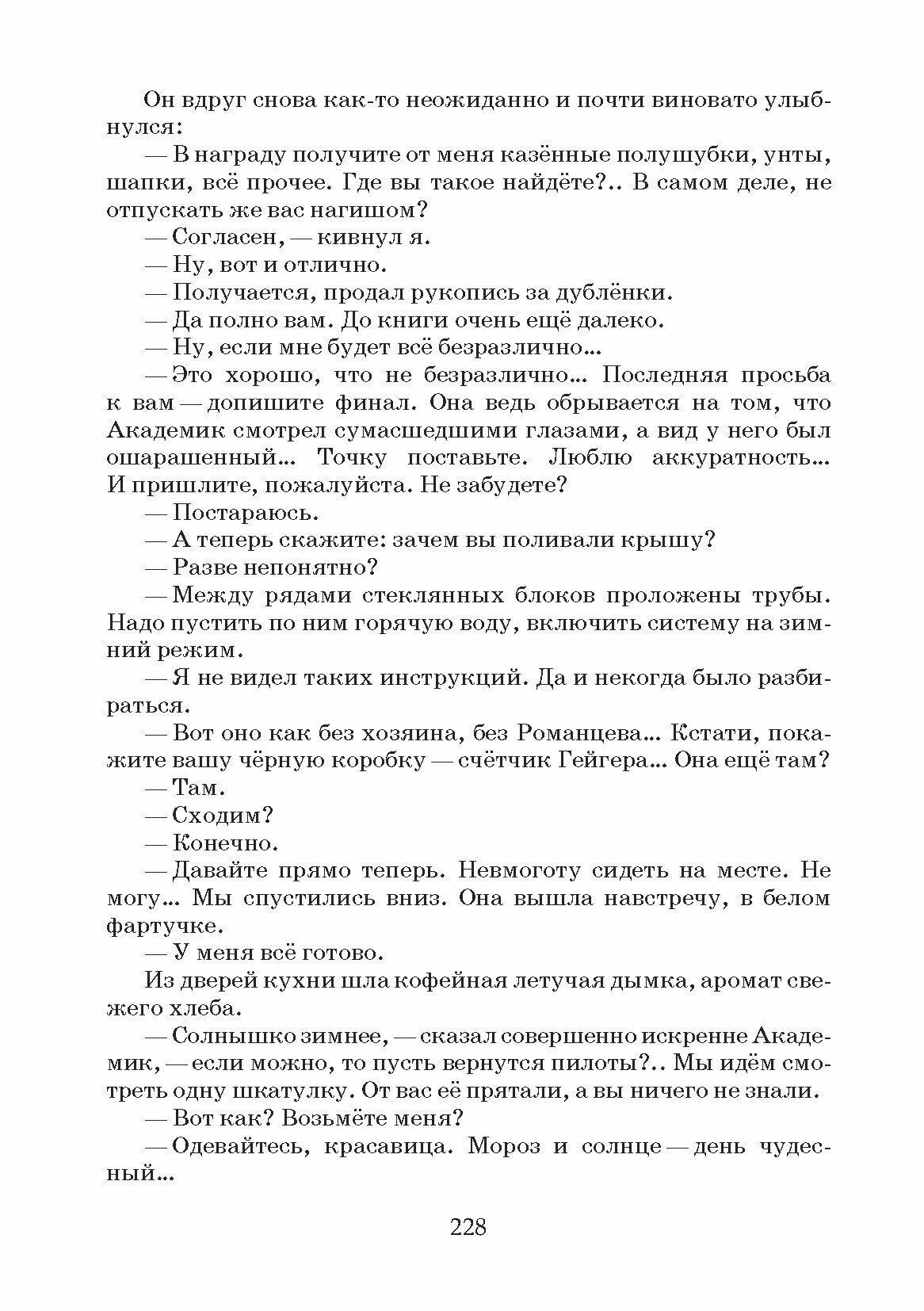 Он вдруг снова как-то неожиданно и почти виновато улыбнулся:

— В награду получите от меня казённые полушубки, унты, шапки, всё прочее. Где вы такое найдёте?.. В самом деле, не отпускать же вас нагишом?

— Согласен, — кивнул я.

— Ну, вот и отлично.

— Получается, продал рукопись за дублёнки.

— Да полно вам. До книги очень ещё далеко.

— Ну, если мне будет всё безразлично...

— Это хорошо, что не безразлично... Последняя просьба к вам — допишите финал. Она ведь обрывается на том, что Академик смотрел сумасшедшими глазами, а вид у него был ошарашенный... Точку поставьте. Люблю аккуратность... И пришлите, пожалуйста. Не забудете?

— Постараюсь.

— А теперь скажите: зачем вы поливали крышу?

— Разве непонятно?

— Между рядами стеклянных блоков проложены трубы. Надо пустить по ним горячую воду, включить систему на зимний режим.

— Я не видел таких инструкций. Да и некогда было разбираться.

— Вот оно как без хозяина, без Романцева... Кстати, покажите вашу чёрную коробку — счётчик Гейгера... Она ещё там?

— Там.

— Сходим?

— Конечно.

— Давайте прямо теперь. Невмоготу сидеть на месте. Не могу... Мы спустились вниз. Она вышла навстречу, в белом фартучке.

— У меня всё готово.

Из дверей кухни шла кофейная летучая дымка, аромат свежего хлеба.

— Солнышко зимнее, — сказал совершенно искренне Академик, — если можно, то пусть вернутся пилоты?.. Мы идём смотреть одну шкатулку. От вас её прятали, а вы ничего не знали.

— Вот как? Возьмёте меня?

— Одевайтесь, красавица. Мороз и солнце — день чудесный...

228